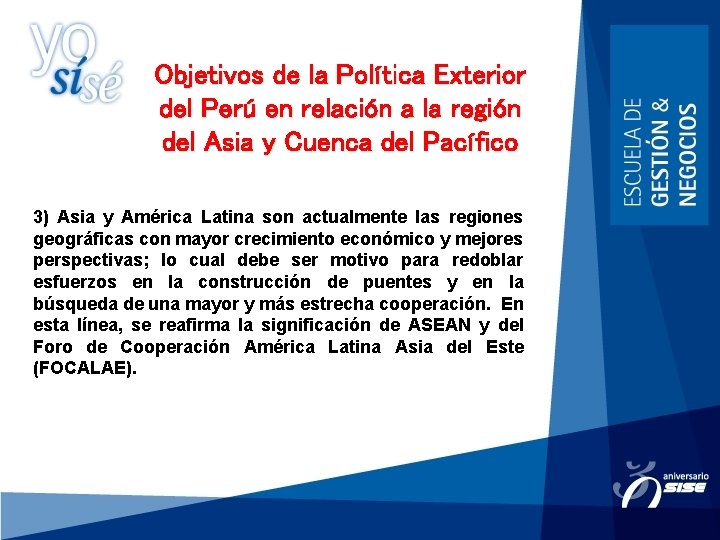 yo sí sé

Objetivos de la Política Exterior del Perú en relación a la región del Asia y Cuenca del Pacífico

ESCUELA DE GESTIÓN & NEGOCIOS

3) Asia y América Latina son actualmente las regiones geográficas con mayor crecimiento económico y mejores perspectivas; lo cual debe ser motivo para redoblar esfuerzos en la construcción de puentes y en la búsqueda de una mayor y más estrecha cooperación. En esta línea, se reafirma la significación de ASEAN y del Foro de Cooperación América Latina Asia del Este (FOCALAE).

aniversario SISE